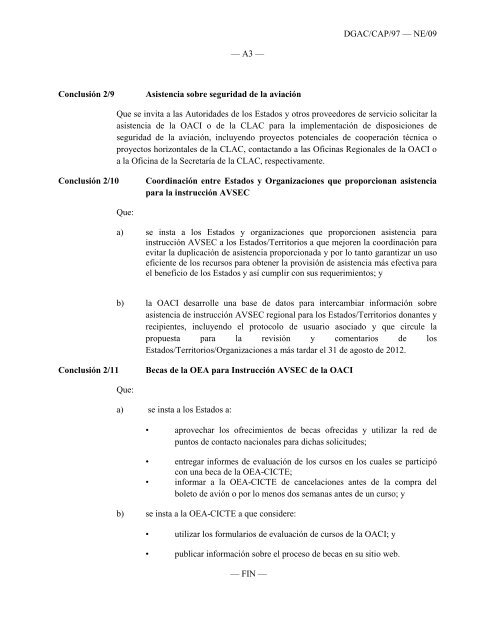 DGAC/CAP/97 — NE/09

— A3 —

Conclusión 2/9 Asistencia sobre seguridad de la aviación

Que se invita a las Autoridades de los Estados y otros proveedores de servicio solicitar la asistencia de la OACI o de la CLAC para la implementación de disposiciones de seguridad de la aviación, incluyendo proyectos potenciales de cooperación técnica o proyectos horizontales de la CLAC, contactando a las Oficinas Regionales de la OACI o a la Oficina de la Secretaría de la CLAC, respectivamente.

Conclusión 2/10 Coordinación entre Estados y Organizaciones que proporcionan asistencia para la instrucción AVSEC

Que:

a) se insta a los Estados y organizaciones que proporcionen asistencia para instrucción AVSEC a los Estados/Territorios a que mejoren la coordinación para evitar la duplicación de asistencia proporcionada y por lo tanto garantizar un uso eficiente de los recursos para obtener la provisión de asistencia más efectiva para el beneficio de los Estados y así cumplir con sus requerimientos; y

b) la OACI desarrolle una base de datos para intercambiar información sobre asistencia de instrucción AVSEC regional para los Estados/Territorios donantes y recipientes, incluyendo el protocolo de usuario asociado y que circule la propuesta para la revisión y comentarios de los Estados/Territorios/Organizaciones a más tardar el 31 de agosto de 2012.

Conclusión 2/11 Becas de la OEA para Instrucción AVSEC de la OACI

Que:

a) se insta a los Estados a:

• aprovechar los ofrecimientos de becas ofrecidas y utilizar la red de puntos de contacto nacionales para dichas solicitudes;

• entregar informes de evaluación de los cursos en los cuales se participó con una beca de la OEA-CICTE;
• informar a la OEA-CICTE de cancelaciones antes de la compra del boleto de avión o por lo menos dos semanas antes de un curso; y

b) se insta a la OEA-CICTE a que considere:

• utilizar los formularios de evaluación de cursos de la OACI; y

• publicar información sobre el proceso de becas en su sitio web.

— FIN —